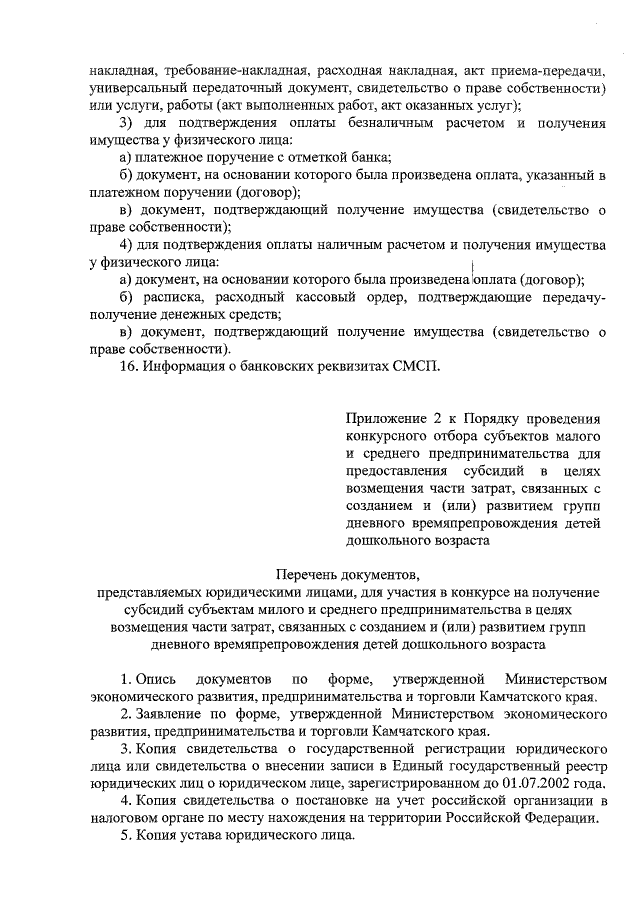 накладная, требование-накладная, расходная накладная, акт приема-передачи, универсальный передаточный документ, свидетельство о праве собственности) или услуги, работы (акт выполненных работ, акт оказанных услуг);

3) для подтверждения оплаты безналичным расчетом и получения имущества у физического лица:

а) платежное поручение с отметкой банка;

б) документ, на основании которого была произведена оплата, указанный в платежном поручении (договор);

в) документ, подтверждающий получение имущества (свидетельство о праве собственности);

4) для подтверждения оплаты наличным расчетом и получения имущества у физического лица:

а) документ, на основании которого была произведена оплата (договор);

б) расписка, расходный кассовый ордер, подтверждающие передачу-получение денежных средств;

в) документ, подтверждающий получение имущества (свидетельство о праве собственности).

16. Информация о банковских реквизитах СМСП.

Приложение 2 к Порядку проведения конкурсного отбора субъектов малого и среднего предпринимательства для предоставления субсидий в целях возмещения части затрат, связанных с созданием и (или) развитием групп дневного времяпрепровождения детей дошкольного возраста

Перечень документов,
представляемых юридическими лицами, для участия в конкурсе на получение субсидий субъектам милого и среднего предпринимательства в целях возмещения части затрат, связанных с созданием и (или) развитием групп дневного времяпрепровождения детей дошкольного возраста

1. Опись документов по форме, утвержденной Министерством экономического развития, предпринимательства и торговли Камчатского края.

2. Заявление по форме, утвержденной Министерством экономического развития, предпринимательства и торговли Камчатского края.

3. Копия свидетельства о государственной регистрации юридического лица или свидетельства о внесении записи в Единый государственный реестр юридических лиц о юридическом лице, зарегистрированном до 01.07.2002 года.

4. Копия свидетельства о постановке на учет российской организации в налоговом органе по месту нахождения на территории Российской Федерации.

5. Копия устава юридического лица.